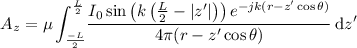 $A_z = \mu \int_{\frac{-L}{2}}^{\frac{L}{2}} \frac{I_0 \sin\left(k\left(\frac{L}{2} - |z'|\right)\right) e^{-jk(r - z'\cos\theta)}}{4\pi(r - z'\cos\theta)} \, \mathrm{d}z'$